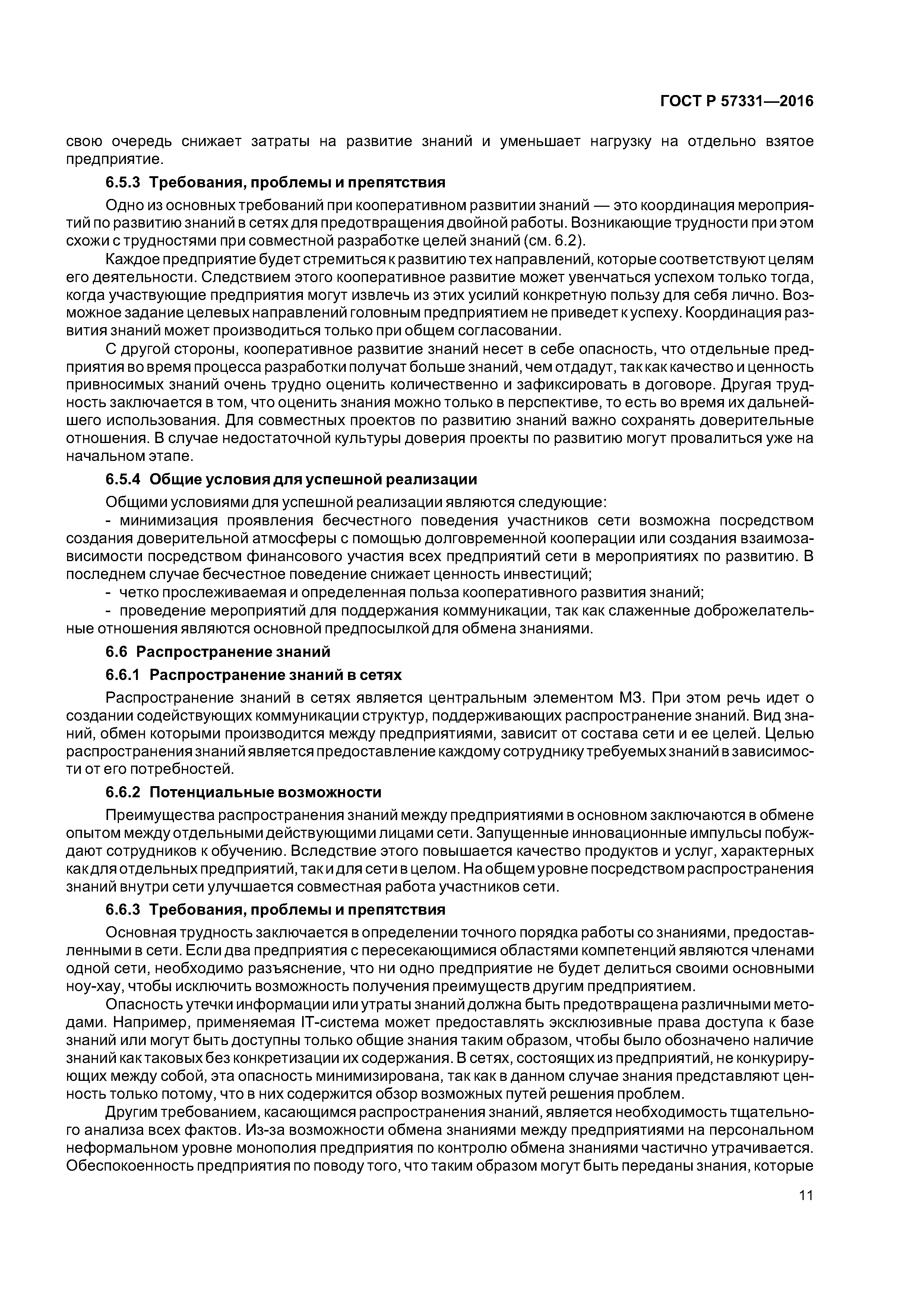 ГОСТ Р 57331—2016

свою очередь снижает затраты на развитие знаний и уменьшает нагрузку на отдельно взятое предприятие.

6.5.3 Требования, проблемы и препятствия

Одно из основных требований при кооперативном развитии знаний — это координация мероприятий по развитию знаний в сетях для предотвращения двойной работы. Возникающие трудности при этом схожи с трудностями при совместной разработке целей знаний (см. 6.2).

Каждое предприятие будет стремиться к развитию тех направлений, которые соответствуют целям его деятельности. Следствием этого кооперативное развитие может увенчаться успехом только тогда, когда участвующие предприятия могут извлечь из этих усилий конкретную пользу для себя лично. Возможное задание целевых направлений головным предприятием не приведет к успеху. Координация развития знаний может производиться только при общем согласовании.

С другой стороны, кооперативное развитие знаний несет в себе опасность, что отдельные предприятия во время процесса разработки получат больше знаний, чем отдадут, так как качество и ценность привносимых знаний очень трудно оценить количественно и зафиксировать в договоре. Другая трудность заключается в том, что оценить знания можно только в перспективе, то есть во время их дальнейшего использования. Для совместных проектов по развитию знаний важно сохранять доверительные отношения. В случае недостаточной культуры доверия проекты по развитию могут провалиться уже на начальном этапе.

6.5.4 Общие условия для успешной реализации

Общими условиями для успешной реализации являются следующие:

- минимизация проявления бесчестного поведения участников сети возможна посредством создания доверительной атмосферы с помощью долговременной кооперации или создания взаимозависимости посредством финансового участия всех предприятий сети в мероприятиях по развитию. В последнем случае бесчестное поведение снижает ценность инвестиций;

- четко прослеживаемая и определенная польза кооперативного развития знаний;

- проведение мероприятий для поддержания коммуникации, так как слаженные доброжелательные отношения являются основной предпосылкой для обмена знаниями.

6.6 Распространение знаний

6.6.1 Распространение знаний в сетях

Распространение знаний в сетях является центральным элементом МЗ. При этом речь идет о создании содействующих коммуникации структур, поддерживающих распространение знаний. Вид знаний, обмен которыми производится между предприятиями, зависит от состава сети и ее целей. Целью распространения знаний является предоставление каждому сотруднику требуемых знаний в зависимости от его потребностей.

6.6.2 Потенциальные возможности

Преимущества распространения знаний между предприятиями в основном заключаются в обмене опытом между отдельными действующими лицами сети. Запущенные инновационные импульсы побуждают сотрудников к обучению. Вследствие этого повышается качество продуктов и услуг, характерных как для отдельных предприятий, так и для сети в целом. На общем уровне посредством распространения знаний внутри сети улучшается совместная работа участников сети.

6.6.3 Требования, проблемы и препятствия

Основная трудность заключается в определении точного порядка работы со знаниями, предоставленными в сети. Если два предприятия с пересекающимися областями компетенций являются членами одной сети, необходимо разъяснение, что ни одно предприятие не будет делиться своими основными ноу-хау, чтобы исключить возможность получения преимуществ другим предприятием.

Опасность утечки информации или утраты знаний должна быть предотвращена различными методами. Например, применяемая IT-система может предоставлять эксклюзивные права доступа к базе знаний или могут быть доступны только общие знания таким образом, чтобы было обозначено наличие знаний как таковых без конкретизации их содержания. В сетях, состоящих из предприятий, не конкурирующих между собой, эта опасность минимизирована, так как в данном случае знания представляют ценность только потому, что в них содержится обзор возможных путей решения проблем.

Другим требованием, касающимся распространения знаний, является необходимость тщательного анализа всех фактов. Из-за возможности обмена знаниями между предприятиями на персональном неформальном уровне монополия предприятия по контролю обмена знаниями частично утрачивается. Обеспокоенность предприятия по поводу того, что таким образом могут быть переданы знания, которые

11